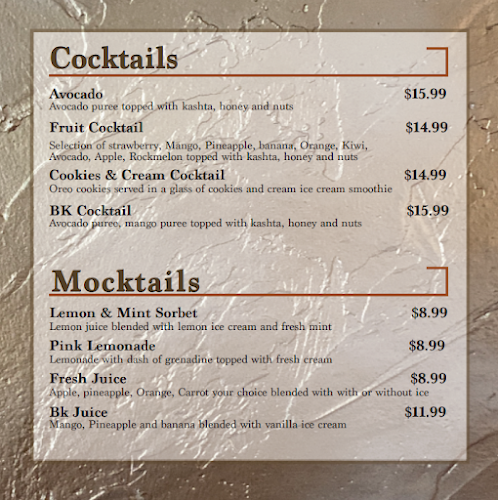 Cocktails

Avocado $15.99
Avocado puree topped with kashta, honey and nuts

Fruit Cocktail $14.99
Selection of strawberry, Mango, Pineapple, banana, Orange, Kiwi, Avocado, Apple, Rockmelon topped with kashta, honey and nuts

Cookies & Cream Cocktail $14.99
Oreo cookies served in a glass of cookies and cream ice cream smoothie

BK Cocktail $15.99
Avocado puree, mango puree topped with kashta, honey and nuts

Mocktails

Lemon & Mint Sorbet $8.99
Lemon juice blended with lemon ice cream and fresh mint

Pink Lemonade $8.99
Lemonade with dash of grenadine topped with fresh cream

Fresh Juice $8.99
Apple, pineapple, Orange, Carrot your choice blended with with or without ice

Bk Juice $11.99
Mango, Pineapple and banana blended with vanilla ice cream